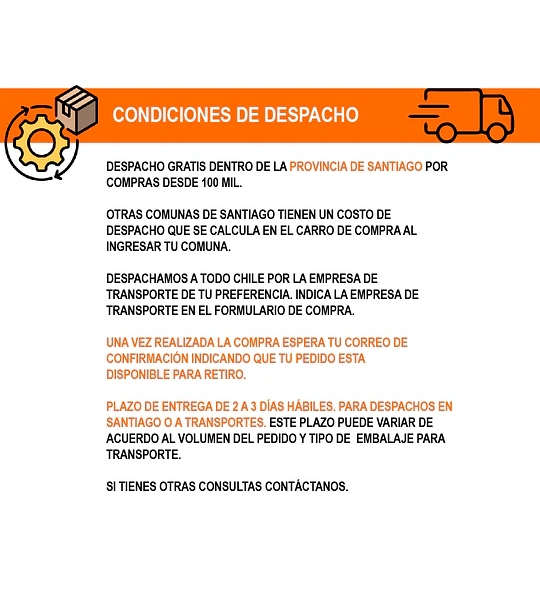 CONDICIONES DE DESPACHO

DESPACHO GRATIS DENTRO DE LA PROVINCIA DE SANTIAGO POR COMPRAS DESDE 100 MIL.

OTRAS COMUNAS DE SANTIAGO TIENEN UN COSTO DE DESPACHO QUE SE CALCULA EN EL CARRO DE COMPRA AL INGRESAR TU COMUNA.

DESPACHAMOS A TODO CHILE POR LA EMPRESA DE TRANSPORTE DE TU PREFERENCIA. INDICA LA EMPRESA DE TRANSPORTE EN EL FORMULARIO DE COMPRA.

UNA VEZ REALIZADA LA COMPRA ESPERA TU CORREO DE CONFIRMACIÓN INDICANDO QUE TU PEDIDO ESTA DISPONIBLE PARA RETIRO.

PLAZO DE ENTREGA DE 2 A 3 DÍAS HÁBILES. PARA DESPACHOS EN SANTIAGO O A TRANSPORTES. ESTE PLAZO PUEDE VARIAR DE ACUERDO AL VOLUMEN DEL PEDIDO Y TIPO DE EMBALAJE PARA TRANSPORTE.

SI TIENES OTRAS CONSULTAS CONTÁCTANOS.